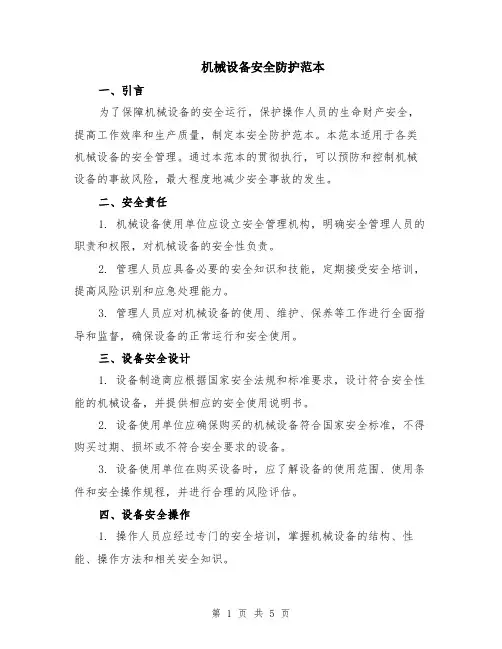 机械设备安全防护范本

一、引言

为了保障机械设备的安全运行，保护操作人员的生命财产安全，提高工作效率和生产质量，制定本安全防护范本。本范本适用于各类机械设备的安全管理。通过本范本的贯彻执行，可以预防和控制机械设备的事故风险，最大程度地减少安全事故的发生。

二、安全责任

1. 机械设备使用单位应设立安全管理机构，明确安全管理人员的职责和权限，对机械设备的安全性负责。

2. 管理人员应具备必要的安全知识和技能，定期接受安全培训，提高风险识别和应急处理能力。

3. 管理人员应对机械设备的使用、维护、保养等工作进行全面指导和监督，确保设备的正常运行和安全使用。

三、设备安全设计

1. 设备制造商应根据国家安全法规和标准要求，设计符合安全性能的机械设备，并提供相应的安全使用说明书。

2. 设备使用单位应确保购买的机械设备符合国家安全标准，不得购买过期、损坏或不符合安全要求的设备。

3. 设备使用单位在购买设备时，应了解设备的使用范围、使用条件和安全操作规程，并进行合理的风险评估。

四、设备安全操作

1. 操作人员应经过专门的安全培训，掌握机械设备的结构、性能、操作方法和相关安全知识。

第 1 页 共 5 页